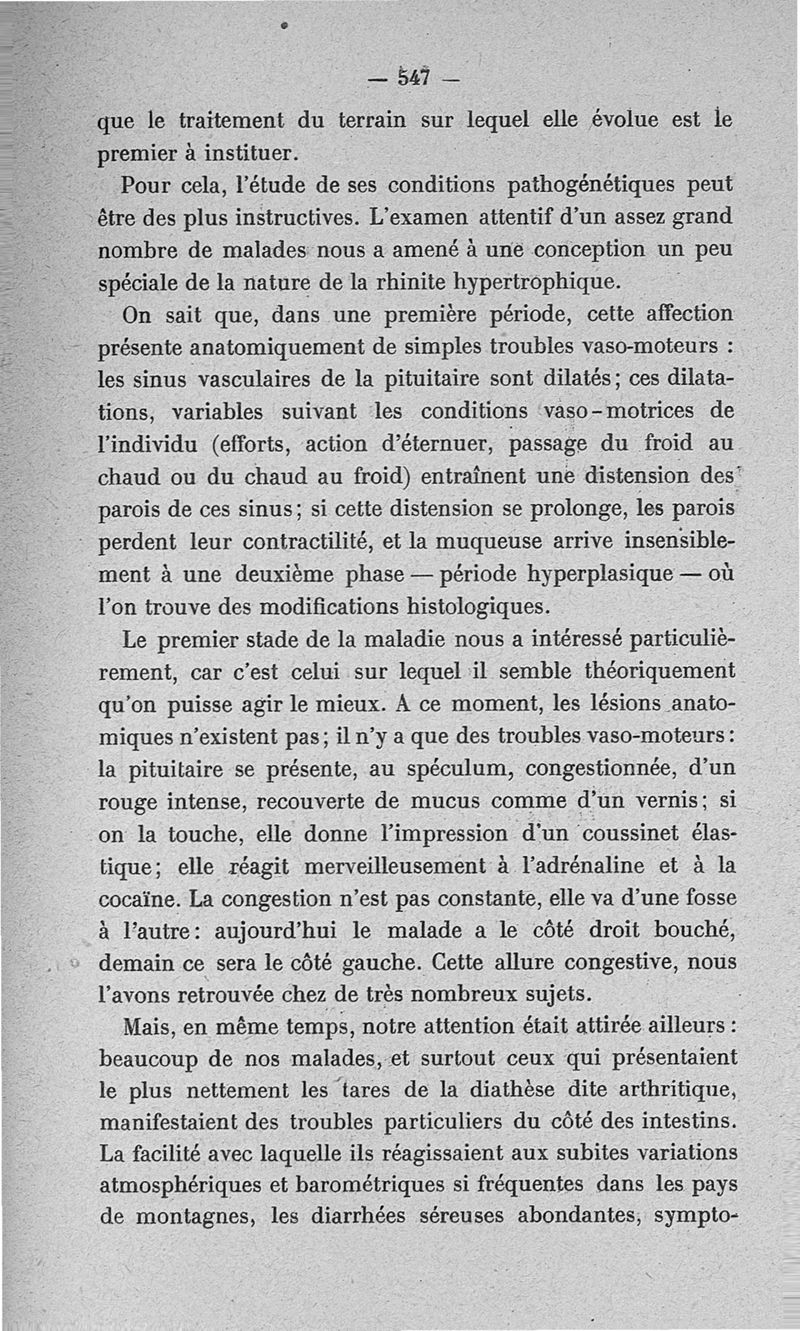 — 547 —

que le traitement du terrain sur lequel elle évolue est le premier à instituer.

Pour cela, l'étude de ses conditions pathogénétiques peut être des plus instructives. L'examen attentif d'un assez grand nombre de malades nous a amené à une conception un peu spéciale de la nature de la rhinite hypertrophique.

On sait que, dans une première période, cette affection présente anatomiquement de simples troubles vaso-moteurs : les sinus vasculaires de la pituitaire sont dilatés; ces dilatations, variables suivant les conditions vaso-motrices de l'individu (efforts, action d'éternuer, passage du froid au chaud ou du chaud au froid) entraînent une distension des parois de ces sinus; si cette distension se prolonge, les parois perdent leur contractilité, et la muqueuse arrive insensiblement à une deuxième phase — période hyperplasique — où l'on trouve des modifications histologiques.

Le premier stade de la maladie nous a intéressé particulièrement, car c'est celui sur lequel il semble théoriquement qu'on puisse agir le mieux. A ce moment, les lésions anatomiques n'existent pas; il n'y a que des troubles vaso-moteurs: la pituitaire se présente, au spéculum, congestionnée, d'un rouge intense, recouverte de mucus comme d'un vernis; si on la touche, elle donne l'impression d'un coussinet élastique; elle réagit merveilleusement à l'adrénaline et à la cocaïne. La congestion n'est pas constante, elle va d'une fosse à l'autre: aujourd'hui le malade a le côté droit bouché, demain ce sera le côté gauche. Cette allure congestive, nous l'avons retrouvée chez de très nombreux sujets.

Mais, en même temps, notre attention était attirée ailleurs: beaucoup de nos malades, et surtout ceux qui présentaient le plus nettement les tares de la diathèse dite arthritique, manifestaient des troubles particuliers du côté des intestins. La facilité avec laquelle ils réagissaient aux subites variations atmosphériques et barométriques si fréquentes dans les pays de montagnes, les diarrhées séreuses abondantes, sympto-